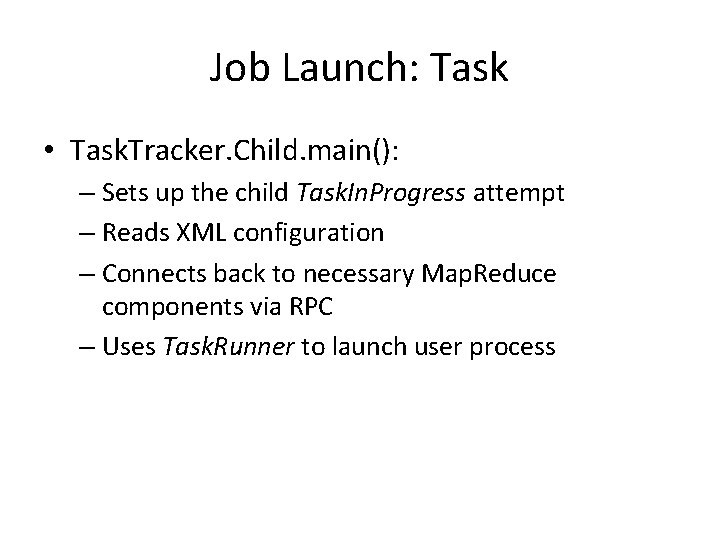 Job Launch: Task

• TaskTracker.Child.main():
– Sets up the child TaskInProgress attempt
– Reads XML configuration
– Connects back to necessary MapReduce components via RPC
– Uses TaskRunner to launch user process